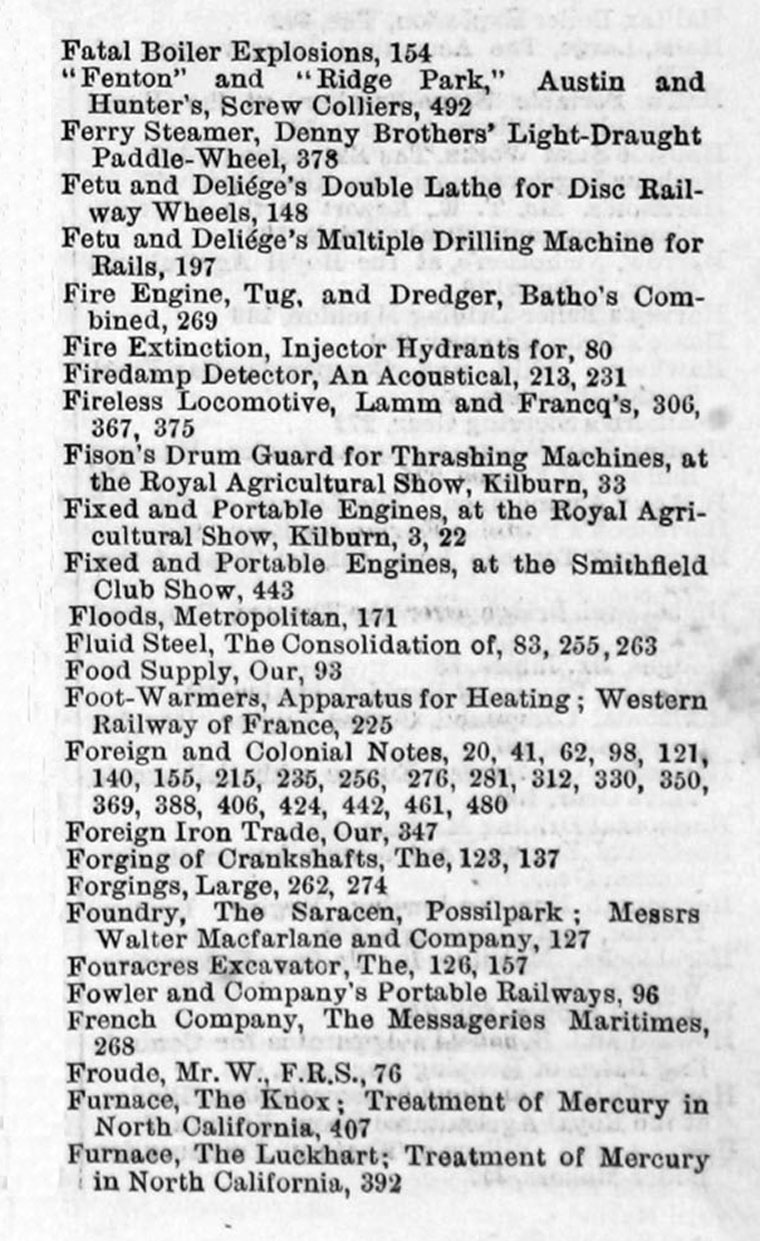 Fatal Boiler Explosions, 154
"Fenton" and "Ridge Park," Austin and Hunter's, Screw Colliers, 492
Ferry Steamer, Denny Brothers' Light-Draught Paddle-Wheel, 378
Fetu and Deliége's Double Lathe for Disc Railway Wheels, 148
Fetu and Deliége's Multiple Drilling Machine for Rails, 197
Fire Engine, Tug, and Dredger, Batho's Combined, 269
Fire Extinction, Injector Hydrants for, 80
Firedamp Detector, An Acoustical, 213, 231
Fireless Locomotive, Lamm and Francq's, 306, 367, 375
Fison's Drum Guard for Thrashing Machines, at the Royal Agricultural Show, Kilburn, 33
Fixed and Portable Engines, at the Royal Agricultural Show, Kilburn, 3, 22
Fixed and Portable Engines, at the Smithfield Club Show, 443
Floods, Metropolitan, 171
Fluid Steel, The Consolidation of, 83, 255, 263
Food Supply, Our, 93
Foot-Warmers, Apparatus for Heating; Western Railway of France, 225
Foreign and Colonial Notes, 20, 41, 62, 98, 121, 140, 155, 215, 235, 256, 276, 281, 312, 330, 350, 369, 388, 406, 424, 442, 461, 480
Foreign Iron Trade, Our, 347
Forging of Crankshafts, The, 123, 137
Forgings, Large, 262, 274
Foundry, The Saracen, Possilpark; Messrs Walter Macfarlane and Company, 127
Fouracres Excavator, The, 126, 157
Fowler and Company's Portable Railways, 96
French Company, The Messageries Maritimes, 268
Froude, Mr. W., F.R.S., 76
Furnace, The Knox; Treatment of Mercury in North California, 407
Furnace, The Luckhart; Treatment of Mercury in North California, 392